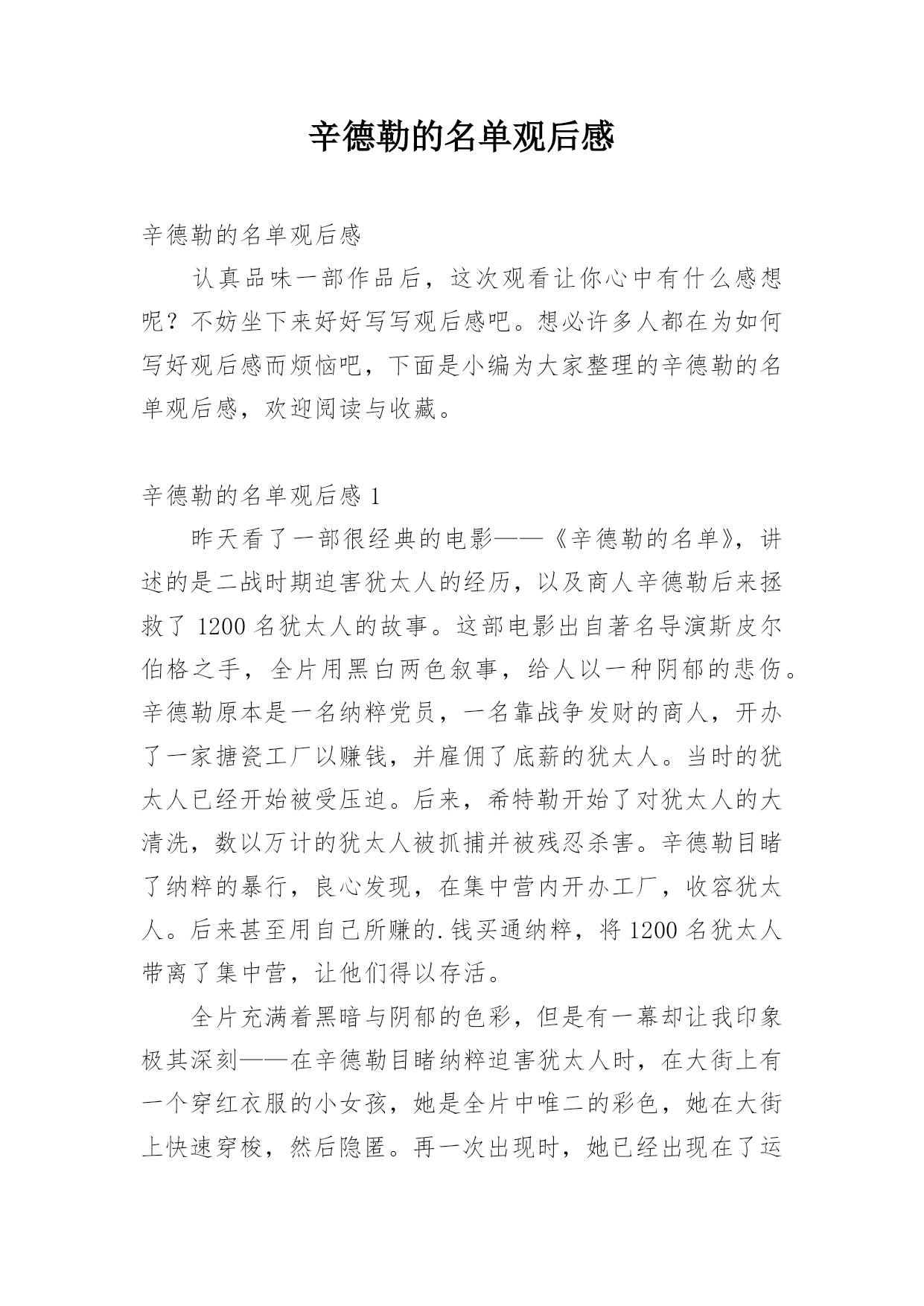 辛德勒的名单观后感

辛德勒的名单观后感

认真品味一部作品后，这次观看让你心中有什么感想呢？不妨坐下来好好写写观后感吧。想必许多人都在为如何写好观后感而烦恼吧，下面是小编为大家整理的辛德勒的名单观后感，欢迎阅读与收藏。

辛德勒的名单观后感 1

昨天看了一部很经典的电影——《辛德勒的名单》，讲述的是二战时期迫害犹太人的经历，以及商人辛德勒后来拯救了 1200 名犹太人的故事。这部电影出自著名导演斯皮尔伯格之手，全片用黑白两色叙事，给人以一种阴郁的悲伤。辛德勒原本是一名纳粹党员，一名靠战争发财的商人，开办了一家搪瓷工厂以赚钱，并雇佣了底薪的犹太人。当时的犹太人已经开始被受压迫。后来，希特勒开始了对犹太人的大清洗，数以万计的犹太人被抓捕并被残忍杀害。辛德勒目睹了纳粹的暴行，良心发现，在集中营内开办工厂，收容犹太人。后来甚至用自己所赚的.钱买通纳粹，将 1200 名犹太人带离了集中营，让他们得以存活。

全片充满着黑暗与阴郁的色彩，但是有一幕却让我印象极其深刻——在辛德勒目睹纳粹迫害犹太人时，在大街上有一个穿红衣服的小女孩，她是全片中唯二的彩色，她在大街上快速穿梭，然后隐匿。再一次出现时，她已经出现在了运